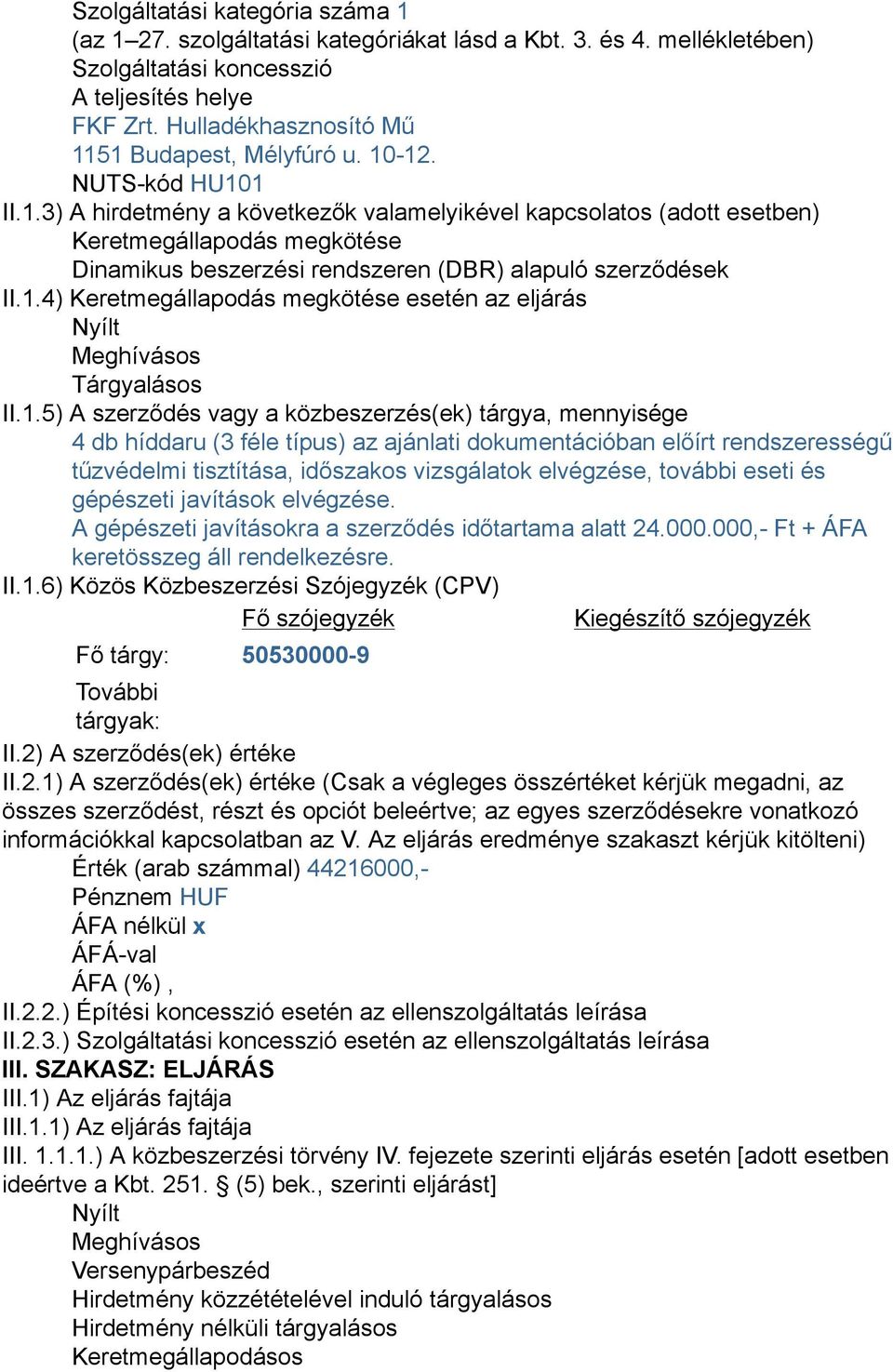 Szolgáltatási kategória száma 1
(az 1–27. szolgáltatási kategóriákat lásd a Kbt. 3. és 4. mellékletében)
Szolgáltatási koncesszió
A teljesítés helye
FKF Zrt. Hulladékhasznosító Mű
1151 Budapest, Mélyfúró u. 10-12.
NUTS-kód HU101
II.1.3) A hirdetmény a következők valamelyikével kapcsolatos (adott esetben)
Keretmegállapodás megkötése
Dinamikus beszerzési rendszeren (DBR) alapuló szerződések
II.1.4) Keretmegállapodás megkötése esetén az eljárás
Nyílt
Meghívásos
Tárgyalásos
II.1.5) A szerződés vagy a közbeszerzés(ek) tárgya, mennyisége
4 db híddaru (3 féle típus) az ajánlati dokumentációban előírt rendszerességű tűzvédelmi tisztítása, időszakos vizsgálatok elvégzése, további eseti és gépészeti javítások elvégzése.
A gépészeti javításokra a szerződés időtartama alatt 24.000.000,- Ft + ÁFA keretösszeg áll rendelkezésre.
II.1.6) Közös Közbeszerzési Szójegyzék (CPV)

| | Fő szójegyzék | Kiegészítő szójegyzék |
|---|---|---|
| Fő tárgy: | 50530000-9 | |
| További tárgyak: | | |

II.2) A szerződés(ek) értéke
II.2.1) A szerződés(ek) értéke (Csak a végleges összértéket kérjük megadni, az összes szerződést, részt és opciót beleértve; az egyes szerződésekre vonatkozó információkkal kapcsolatban az V. Az eljárás eredménye szakaszt kérjük kitölteni)
Érték (arab számmal) 44216000,-
Pénznem HUF
ÁFA nélkül x
ÁFÁ-val
ÁFA (%) ,
II.2.2.) Építési koncesszió esetén az ellenszolgáltatás leírása
II.2.3.) Szolgáltatási koncesszió esetén az ellenszolgáltatás leírása
III. SZAKASZ: ELJÁRÁS
III.1) Az eljárás fajtája
III.1.1) Az eljárás fajtája
III. 1.1.1.) A közbeszerzési törvény IV. fejezete szerinti eljárás esetén [adott esetben ideértve a Kbt. 251. § (5) bek., szerinti eljárást]
Nyílt
Meghívásos
Versenypárbeszéd
Hirdetmény közzétételével induló tárgyalásos
Hirdetmény nélküli tárgyalásos
Keretmegállapodásos